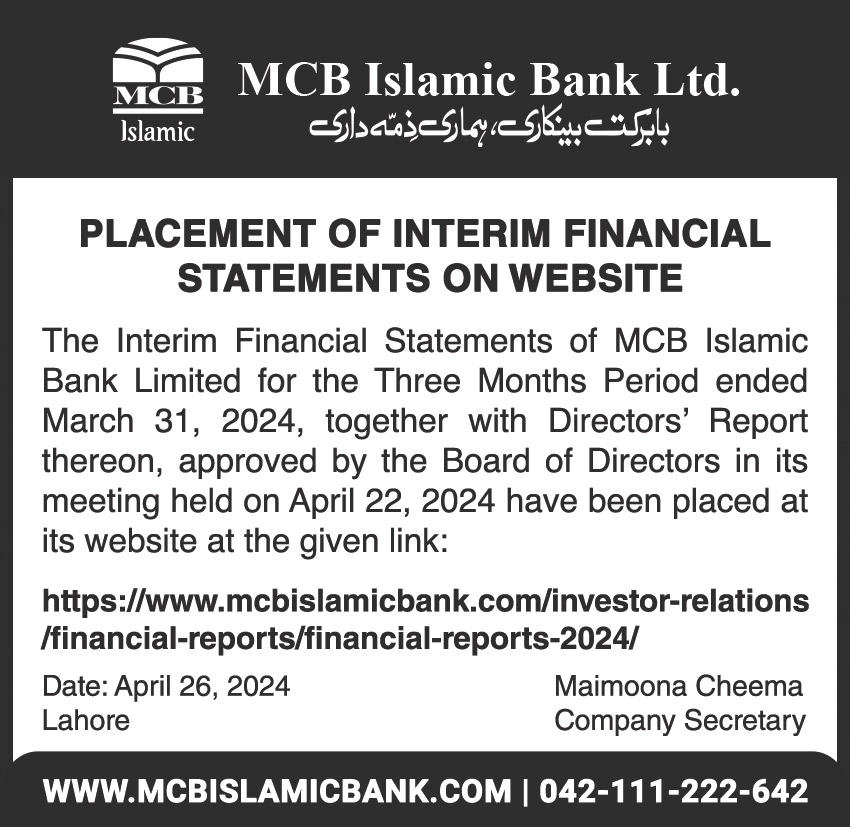 MCB
Islamic

MCB Islamic Bank Ltd.

بابرکت بینکاری، ہماری ذمّہ داری

PLACEMENT OF INTERIM FINANCIAL STATEMENTS ON WEBSITE

The Interim Financial Statements of MCB Islamic Bank Limited for the Three Months Period ended March 31, 2024, together with Directors' Report thereon, approved by the Board of Directors in its meeting held on April 22, 2024 have been placed at its website at the given link:

https://www.mcbislamicbank.com/investor-relations/financial-reports/financial-reports-2024/

Date: April 26, 2024
Lahore

Maimoona Cheema
Company Secretary

WWW.MCBISLAMICBANK.COM | 042-111-222-642